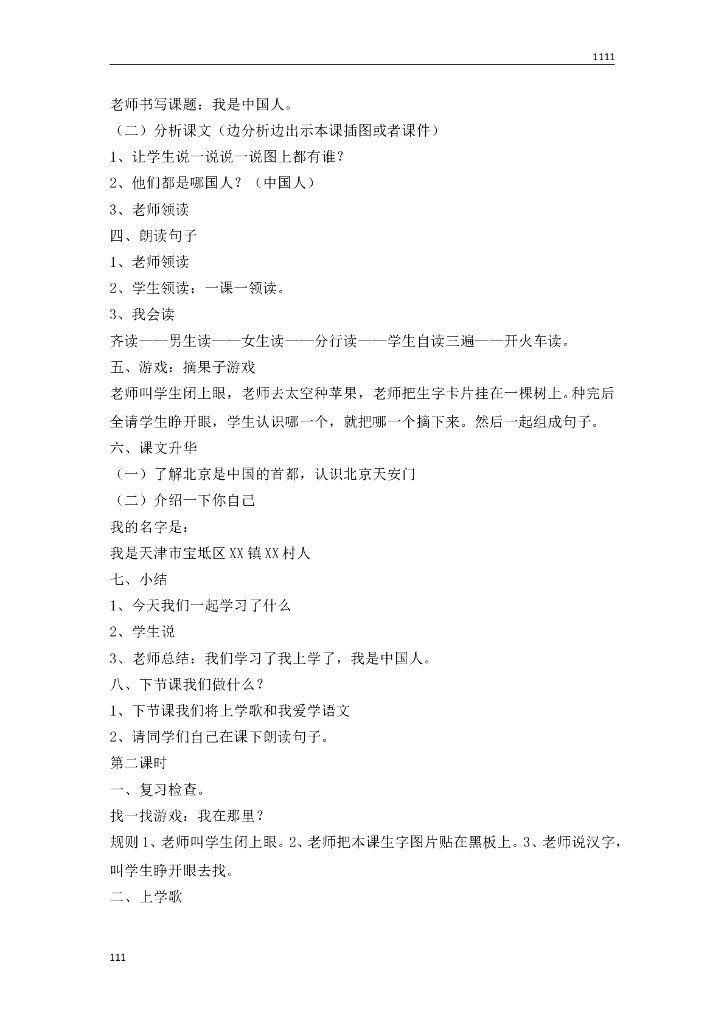 1111

老师书写课题：我是中国人。

（二）分析课文（边分析边出示本课插图或者课件）

1、让学生说一说说一说图上都有谁？

2、他们都是哪国人？（中国人）

3、老师领读

四、朗读句子

1、老师领读

2、学生领读：一课一领读。

3、我会读

齐读——男生读——女生读——分行读——学生自读三遍——开火车读。

五、游戏：摘果子游戏

老师叫学生闭上眼，老师去太空种苹果，老师把生字卡片挂在一棵树上。种完后全请学生睁开眼，学生认识哪一个，就把哪一个摘下来。然后一起组成句子。

六、课文升华

（一）了解北京是中国的首都，认识北京天安门

（二）介绍一下你自己

我的名字是：

我是天津市宝坻区XX镇XX村人

七、小结

1、今天我们一起学习了什么

2、学生说

3、老师总结：我们学习了我上学了，我是中国人。

八、下节课我们做什么？

1、下节课我们将上学歌和我爱学语文

2、请同学们自己在课下朗读句子。

第二课时

一、复习检查。

找一找游戏：我在那里？

规则1、老师叫学生闭上眼。2、老师把本课生字图片贴在黑板上。3、老师说汉字，叫学生睁开眼去找。

二、上学歌

111